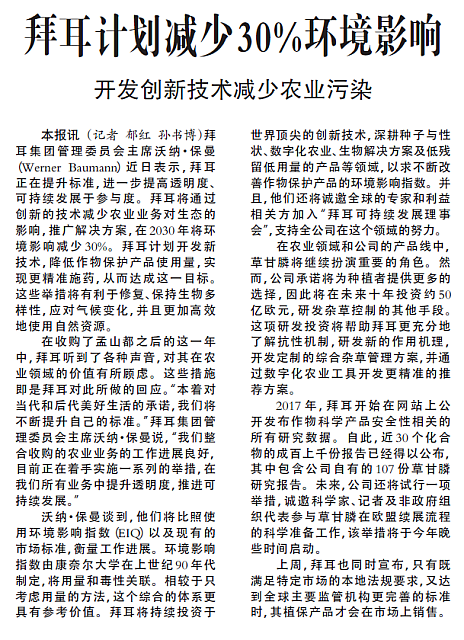 拜耳计划减少30%环境影响

开发创新技术减少农业污染

本报讯（记者 郁红 孙书博）拜耳集团管理委员会主席沃纳·保曼(Werner Baumann)近日表示，拜耳正在提升标准，进一步提高透明度、可持续发展于参与度。拜耳将通过创新的技术减少农业业务对生态的影响，推广解决方案，在2030年将环境影响减少30%。拜耳计划开发新技术，降低作物保护产品使用量，实现更精准施药，从而达成这一目标。这些举措将有利于修复、保持生物多样性，应对气候变化，并且更加高效地使用自然资源。

在收购了孟山都之后的这一年中，拜耳听到了各种声音，对其在农业领域的价值有所顾虑。这些措施即是拜耳对此所做的回应。“本着对当代和后代美好生活的承诺，我们将不断提升自己的标准。”拜耳集团管理委员会主席沃纳·保曼说，“我们整合收购的农业业务的工作进展良好，目前正在着手实施一系列的举措，在我们所有业务中提升透明度，推进可持续发展。”

沃纳·保曼谈到，他们将比照使用环境影响指数(EIQ)以及现有的市场标准，衡量工作进展。环境影响指数由康奈尔大学在上世纪90年代制定，将用量和毒性关联。相较于只考虑用量的方法，这个综合的体系更具有参考价值。拜耳将持续投资于世界顶尖的创新技术，深耕种子与性状、数字化农业、生物解决方案及低残留低用量的产品等领域，以求不断改善作物保护产品的环境影响指数。并且，他们还将诚邀全球的专家和利益相关方加入“拜耳可持续发展理事会”，支持全公司在这个领域的努力。

在农业领域和公司的产品线中，草甘膦将继续扮演重要的角色。然而，公司承诺将为种植者提供更多的选择，因此将在未来十年投资约50亿欧元，研发杂草控制的其他手段。这项研发投资将帮助拜耳更充分地了解抗性机制，研发新的作用机理，开发定制的综合杂草管理方案，并通过数字化农业工具开发更精准的推荐方案。

2017年，拜耳开始在网站上公开发布作物科学产品安全性相关的所有研究数据。自此，近30个化合物的成百上千份报告已经得以公布，其中包含公司自有的107份草甘膦研究报告。未来，公司还将试行一项举措，诚邀科学家、记者及非政府组织代表参与草甘膦在欧盟续展流程的科学准备工作，该举措将于今年晚些时间启动。

上周，拜耳也同时宣布，只有既满足特定市场的本地法规要求，又达到全球主要监管机构更完善的标准时，其植保产品才会在市场上销售。